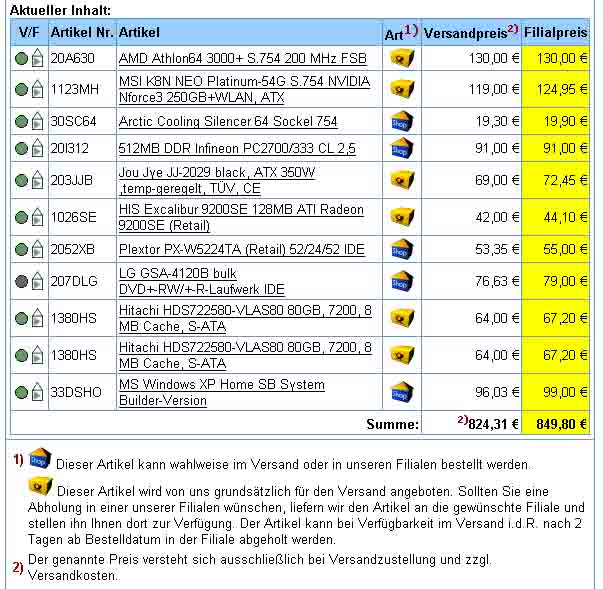 Aktueller Inhalt:

| V/F | Artikel Nr. | Artikel | Art$^{1)}$ | Versandpreis$^{2)}$ | Filialpreis |
|---|---|---|---|---|---|
| | 20A630 | AMD Athlon64 3000+ S.754 200 MHz FSB | | 130,00 € | 130,00 € |
| | 1123MH | MSI K8N NEO Platinum-54G S.754 NVIDIA Nforce3 250GB+WLAN, ATX | | 119,00 € | 124,95 € |
| | 30SC64 | Arctic Cooling Silencer 64 Sockel 754 | Shop | 19,30 € | 19,90 € |
| | 20I312 | 512MB DDR Infineon PC2700/333 CL 2,5 | Shop | 91,00 € | 91,00 € |
| | 203JJB | Jou Jye JJ-2029 black, ATX 350W ,temp-geregelt, TÜV, CE | | 69,00 € | 72,45 € |
| | 1026SE | HIS Excalibur 9200SE 128MB ATI Radeon 9200SE (Retail) | | 42,00 € | 44,10 € |
| | 2052XB | Plextor PX-W5224TA (Retail) 52/24/52 IDE | Shop | 53,35 € | 55,00 € |
| | 207DLG | LG GSA-4120B bulk DVD+-RW/+-R-Laufwerk IDE | Shop | 76,63 € | 79,00 € |
| | 1380HS | Hitachi HDS722580-VLAS80 80GB, 7200, 8 MB Cache, S-ATA | | 64,00 € | 67,20 € |
| | 1380HS | Hitachi HDS722580-VLAS80 80GB, 7200, 8 MB Cache, S-ATA | | 64,00 € | 67,20 € |
| | 33DSHO | MS Windows XP Home SB System Builder-Version | Shop | 96,03 € | 99,00 € |
| | | | Summe: | $^{2)}$824,31 € | 849,80 € |

1) Shop Dieser Artikel kann wahlweise im Versand oder in unseren Filialen bestellt werden.

Dieser Artikel wird von uns grundsätzlich für den Versand angeboten. Sollten Sie eine Abholung in einer unserer Filialen wünschen, liefern wir den Artikel an die gewünschte Filiale und stellen ihn Ihnen dort zur Verfügung. Der Artikel kann bei Verfügbarkeit im Versand i.d.R. nach 2 Tagen ab Bestelldatum in der Filiale abgeholt werden.

2) Der genannte Preis versteht sich ausschließlich bei Versandzustellung und zzgl. Versandkosten.